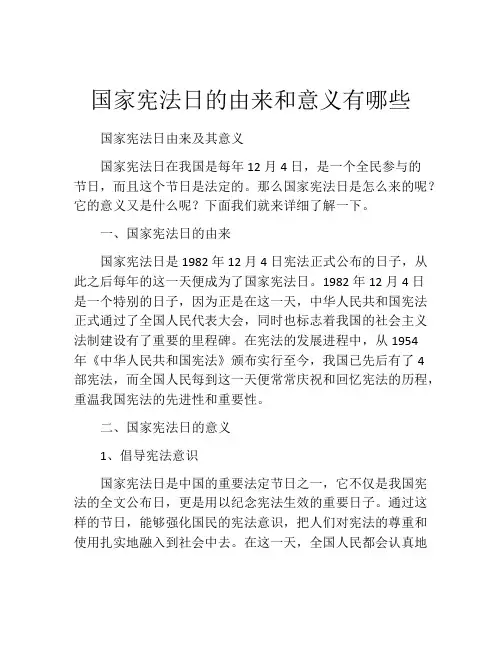 国家宪法日的由来和意义有哪些

国家宪法日由来及其意义

国家宪法日在我国是每年 12 月 4 日，是一个全民参与的节日，而且这个节日是法定的。那么国家宪法日是怎么来的呢？它的意义又是什么呢？下面我们就来详细了解一下。

一、国家宪法日的由来

国家宪法日是 1982 年 12 月 4 日宪法正式公布的日子，从此之后每年的这一天便成为了国家宪法日。1982 年 12 月 4 日是一个特别的日子，因为正是在这一天，中华人民共和国宪法正式通过了全国人民代表大会，同时也标志着我国的社会主义法制建设有了重要的里程碑。在宪法的发展进程中，从 1954 年《中华人民共和国宪法》颁布实行至今，我国已先后有了 4 部宪法，而全国人民每到这一天便常常庆祝和回忆宪法的历程，重温我国宪法的先进性和重要性。

二、国家宪法日的意义

1、倡导宪法意识

国家宪法日是中国的重要法定节日之一，它不仅是我国宪法的全文公布日，更是用以纪念宪法生效的重要日子。通过这样的节日，能够强化国民的宪法意识，把人们对宪法的尊重和使用扎实地融入到社会中去。在这一天，全国人民都会认真地